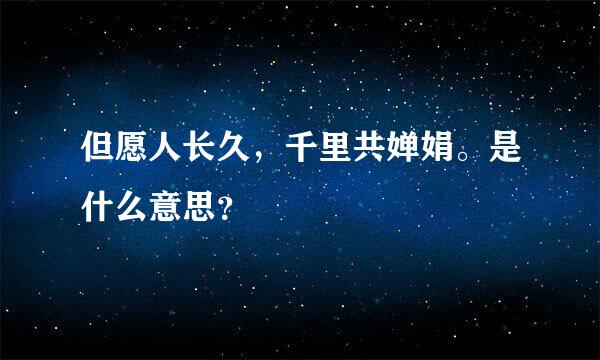 但愿人长久，千里共婵娟。是什么意思?